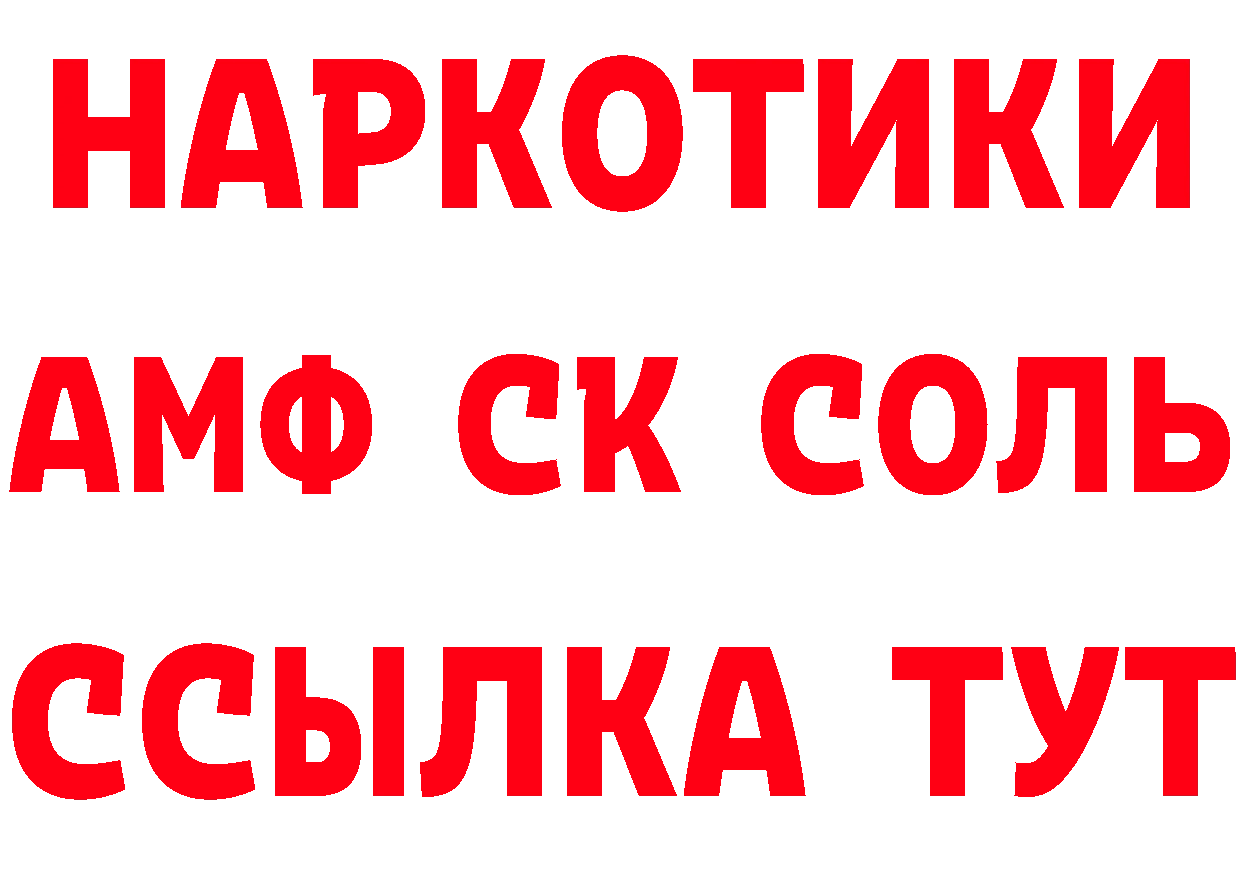 НАРКОТИКИ

АМФ СК СОЛЬ

ССЫЛКА ТУТ